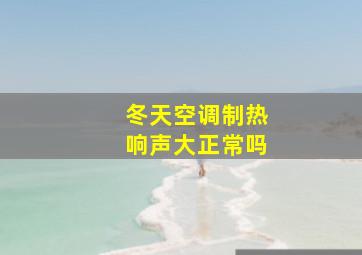 冬天空调制热
响声大正常吗